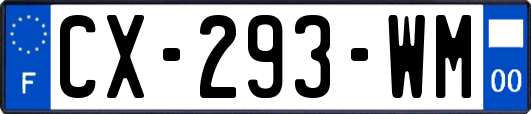 F
CX-293-WM
00